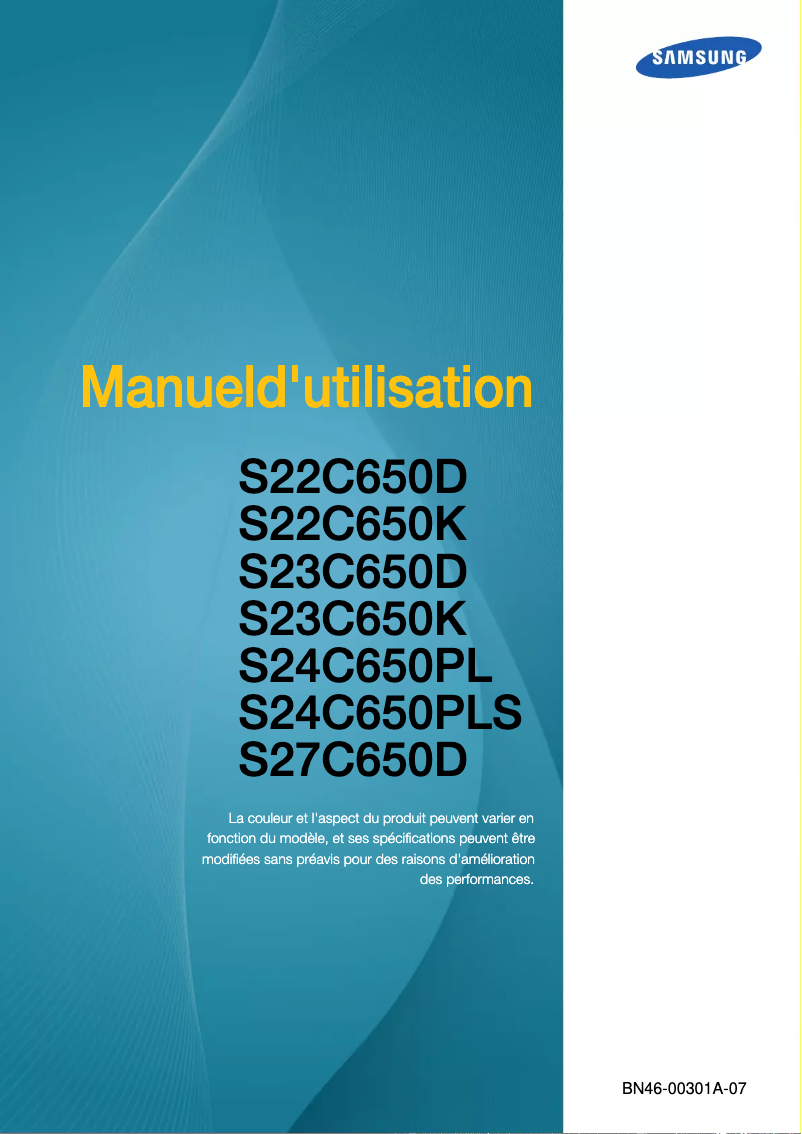 SAMSUNG

Manueld'utilisation

S22C650D
S22C650K
S23C650D
S23C650K
S24C650PL
S24C650PLS
S27C650D

La couleur et l'aspect du produit peuvent varier en fonction du modèle, et ses spécifications peuvent être modifiées sans préavis pour des raisons d'amélioration des performances.

BN46-00301A-07